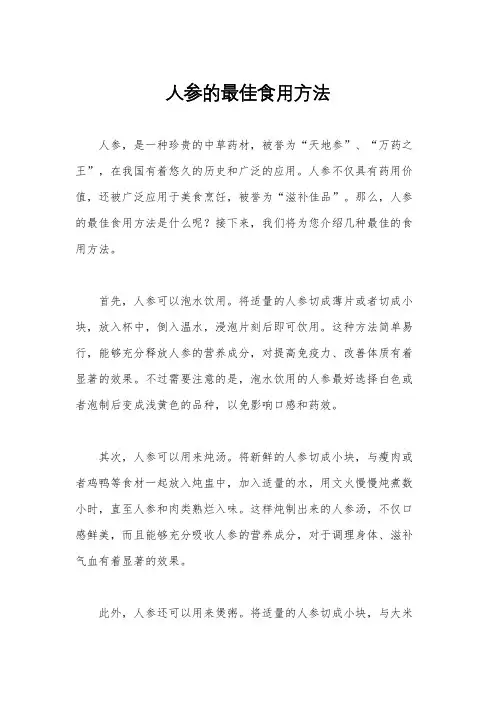 人参的最佳食用方法

人参，是一种珍贵的中草药材，被誉为“天地参”、“万药之王”，在我国有着悠久的历史和广泛的应用。人参不仅具有药用价值，还被广泛应用于美食烹饪，被誉为“滋补佳品”。那么，人参的最佳食用方法是什么呢？接下来，我们将为您介绍几种最佳的食用方法。

首先，人参可以泡水饮用。将适量的人参切成薄片或者切成小块，放入杯中，倒入温水，浸泡片刻后即可饮用。这种方法简单易行，能够充分释放人参的营养成分，对提高免疫力、改善体质有着显著的效果。不过需要注意的是，泡水饮用的人参最好选择白色或者泡制后变成浅黄色的品种，以免影响口感和药效。

其次，人参可以用来炖汤。将新鲜的人参切成小块，与瘦肉或者鸡鸭等食材一起放入炖盅中，加入适量的水，用文火慢慢炖煮数小时，直至人参和肉类熟烂入味。这样炖制出来的人参汤，不仅口感鲜美，而且能够充分吸收人参的营养成分，对于调理身体、滋补气血有着显著的效果。

此外，人参还可以用来煲粥。将适量的人参切成小块，与大米